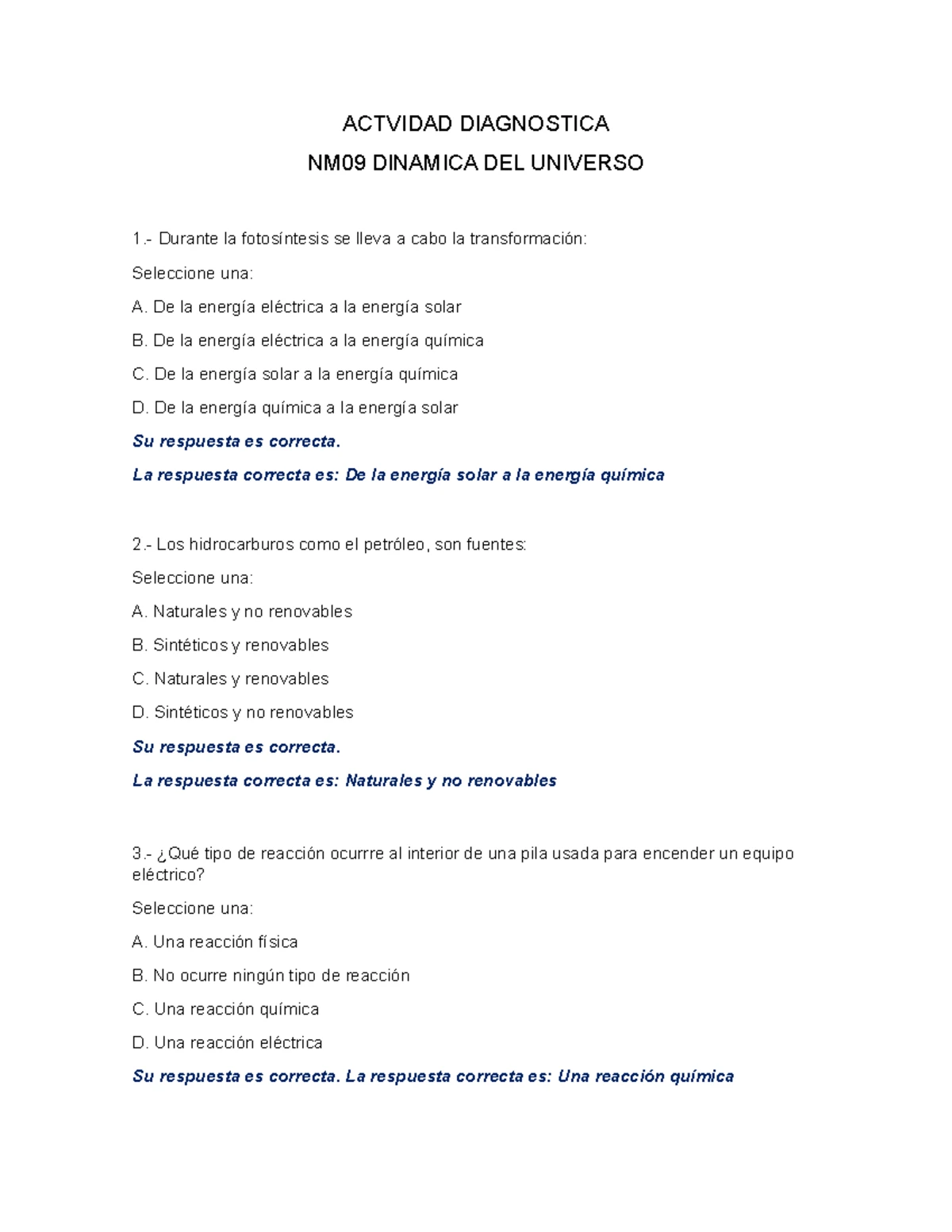 ACTVIDAD DIAGNOSTICA

NM09 DINAMICA DEL UNIVERSO

1.- Durante la fotosíntesis se lleva a cabo la transformación:

Seleccione una:

A. De la energía eléctrica a la energía solar

B. De la energía eléctrica a la energía química

C. De la energía solar a la energía química

D. De la energía química a la energía solar

Su respuesta es correcta.

La respuesta correcta es: De la energía solar a la energía química

2.- Los hidrocarburos como el petróleo, son fuentes:

Seleccione una:

A. Naturales y no renovables

B. Sintéticos y renovables

C. Naturales y renovables

D. Sintéticos y no renovables

Su respuesta es correcta.

La respuesta correcta es: Naturales y no renovables

3.- ¿Qué tipo de reacción ocurrre al interior de una pila usada para encender un equipo eléctrico?

Seleccione una:

A. Una reacción física

B. No ocurre ningún tipo de reacción

C. Una reacción química

D. Una reacción eléctrica

Su respuesta es correcta. La respuesta correcta es: Una reacción química